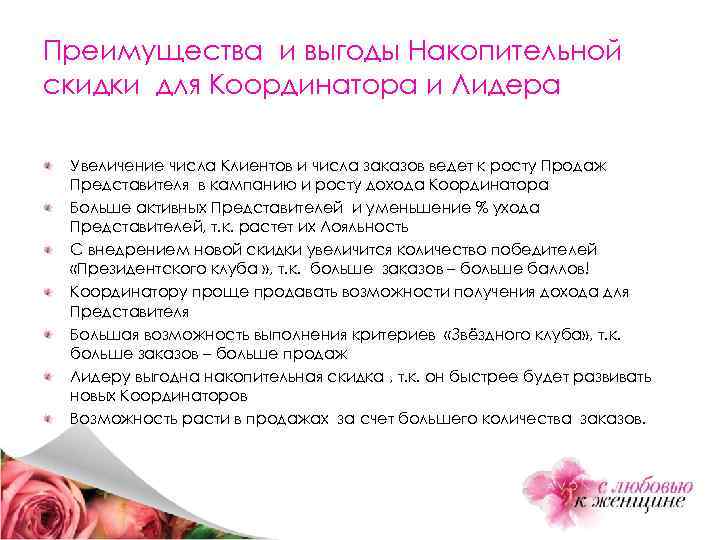 Преимущества и выгоды Накопительной скидки для Координатора и Лидера

• Увеличение числа Клиентов и числа заказов ведет к росту Продаж Представителя в кампанию и росту дохода Координатора
• Больше активных Представителей и уменьшение % ухода Представителей, т.к. растет их Лояльность
• С внедрением новой скидки увеличится количество победителей «Президентского клуба », т.к. больше заказов – больше баллов!
• Координатору проще продавать возможности получения дохода для Представителя
• Большая возможность выполнения критериев «Звёздного клуба», т.к. больше заказов – больше продаж
• Лидеру выгодна накопительная скидка , т.к. он быстрее будет развивать новых Координаторов
• Возможность расти в продажах за счет большего количества заказов.

с любовью к женщине